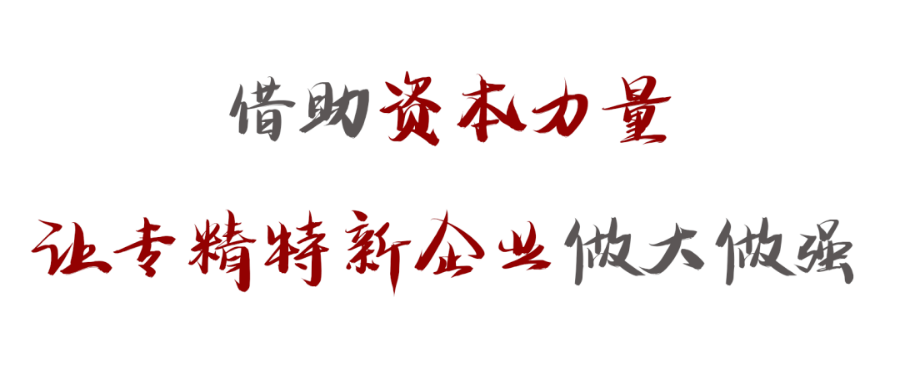 借助资本力量

让专精特新企业做大做强